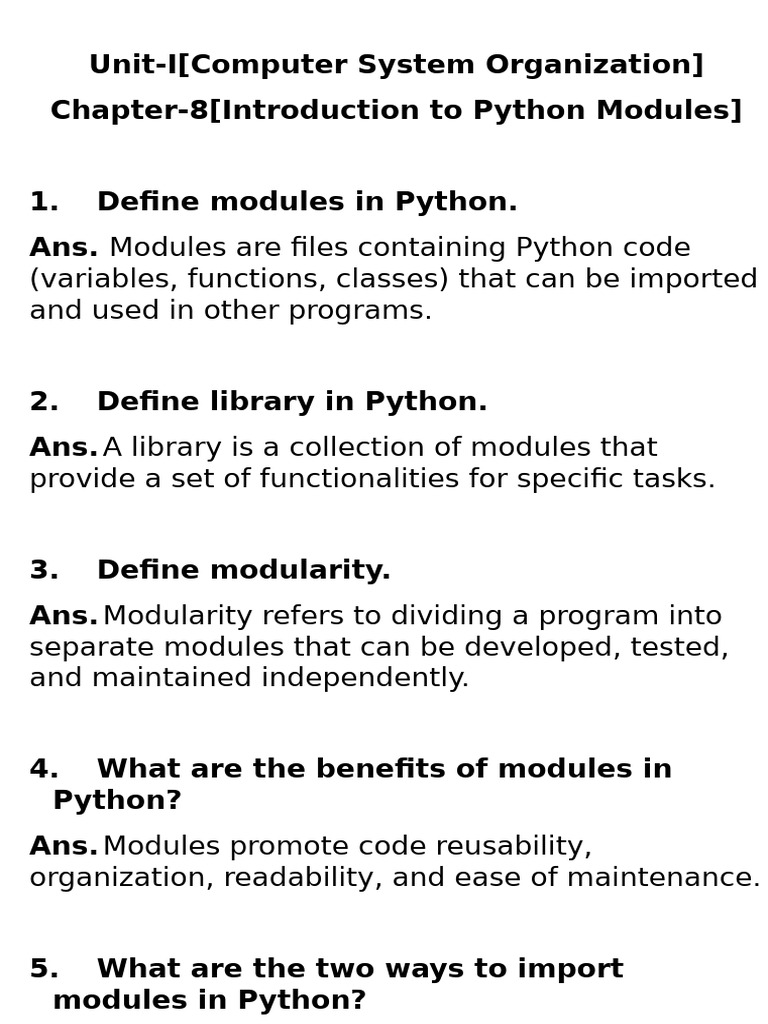 Unit-I[Computer System Organization]
Chapter-8[Introduction to Python Modules]

1. Define modules in Python.

Ans. Modules are files containing Python code (variables, functions, classes) that can be imported and used in other programs.

2. Define library in Python.

Ans. A library is a collection of modules that provide a set of functionalities for specific tasks.

3. Define modularity.

Ans. Modularity refers to dividing a program into separate modules that can be developed, tested, and maintained independently.

4. What are the benefits of modules in Python?

Ans. Modules promote code reusability, organization, readability, and ease of maintenance.

5. What are the two ways to import modules in Python?